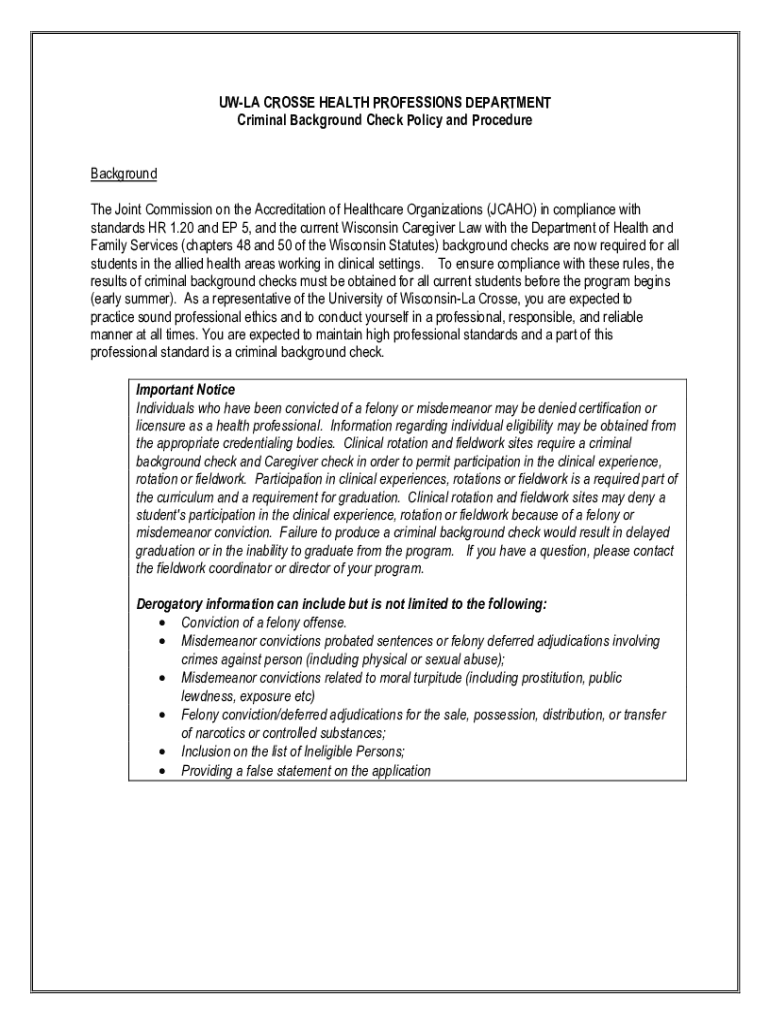 UW-LA CROSSE HEALTH PROFESSIONS DEPARTMENT
Criminal Background Check Policy and Procedure

Background

The Joint Commission on the Accreditation of Healthcare Organizations (JCAHO) in compliance with standards HR 1.20 and EP 5, and the current Wisconsin Caregiver Law with the Department of Health and Family Services (chapters 48 and 50 of the Wisconsin Statutes) background checks are now required for all students in the allied health areas working in clinical settings. To ensure compliance with these rules, the results of criminal background checks must be obtained for all current students before the program begins (early summer). As a representative of the University of Wisconsin-La Crosse, you are expected to practice sound professional ethics and to conduct yourself in a professional, responsible, and reliable manner at all times. You are expected to maintain high professional standards and a part of this professional standard is a criminal background check.

Important Notice
Individuals who have been convicted of a felony or misdemeanor may be denied certification or licensure as a health professional. Information regarding individual eligibility may be obtained from the appropriate credentialing bodies. Clinical rotation and fieldwork sites require a criminal background check and Caregiver check in order to permit participation in the clinical experience, rotation or fieldwork. Participation in clinical experiences, rotations or fieldwork is a required part of the curriculum and a requirement for graduation. Clinical rotation and fieldwork sites may deny a student's participation in the clinical experience, rotation or fieldwork because of a felony or misdemeanor conviction. Failure to produce a criminal background check would result in delayed graduation or in the inability to graduate from the program. If you have a question, please contact the fieldwork coordinator or director of your program.

Derogatory information can include but is not limited to the following:
• Conviction of a felony offense.
• Misdemeanor convictions probated sentences or felony deferred adjudications involving crimes against person (including physical or sexual abuse);
• Misdemeanor convictions related to moral turpitude (including prostitution, public lewdness, exposure etc)
• Felony conviction/deferred adjudications for the sale, possession, distribution, or transfer of narcotics or controlled substances;
• Inclusion on the list of Ineligible Persons;
• Providing a false statement on the application